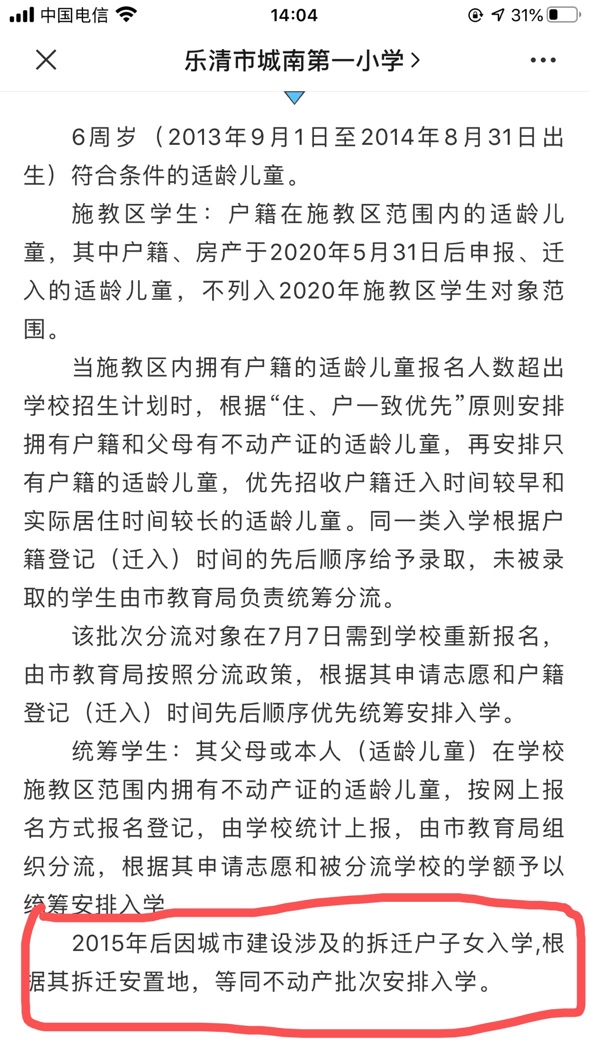 中国电信 14:04 31%

乐清市城南第一小学 >

6周岁（2013年9月1日至2014年8月31日出生）符合条件的适龄儿童。

施教区学生：户籍在施教区范围内的适龄儿童，其中户籍、房产于2020年5月31日后申报、迁入的适龄儿童，不列入2020年施教区学生对象范围。

当施教区内拥有户籍的适龄儿童报名人数超出学校招生计划时，根据“住、户一致优先”原则安排拥有户籍和父母有不动产证的适龄儿童，再安排只有户籍的适龄儿童，优先招收户籍迁入时间较早和实际居住时间较长的适龄儿童。同一类入学根据户籍登记（迁入）时间的先后顺序给予录取，未被录取的学生由市教育局负责统筹分流。

该批次分流对象在7月7日需到学校重新报名，由市教育局按照分流政策，根据其申请志愿和户籍登记（迁入）时间先后顺序优先统筹安排入学。

统筹学生：其父母或本人（适龄儿童）在学校施教区范围内拥有不动产证的适龄儿童，按网上报名方式报名登记，由学校统计上报，由市教育局组织分流，根据其申请志愿和被分流学校的学额予以统筹安排入学

2015年后因城市建设涉及的拆迁户子女入学,根据其拆迁安置地，等同不动产批次安排入学。